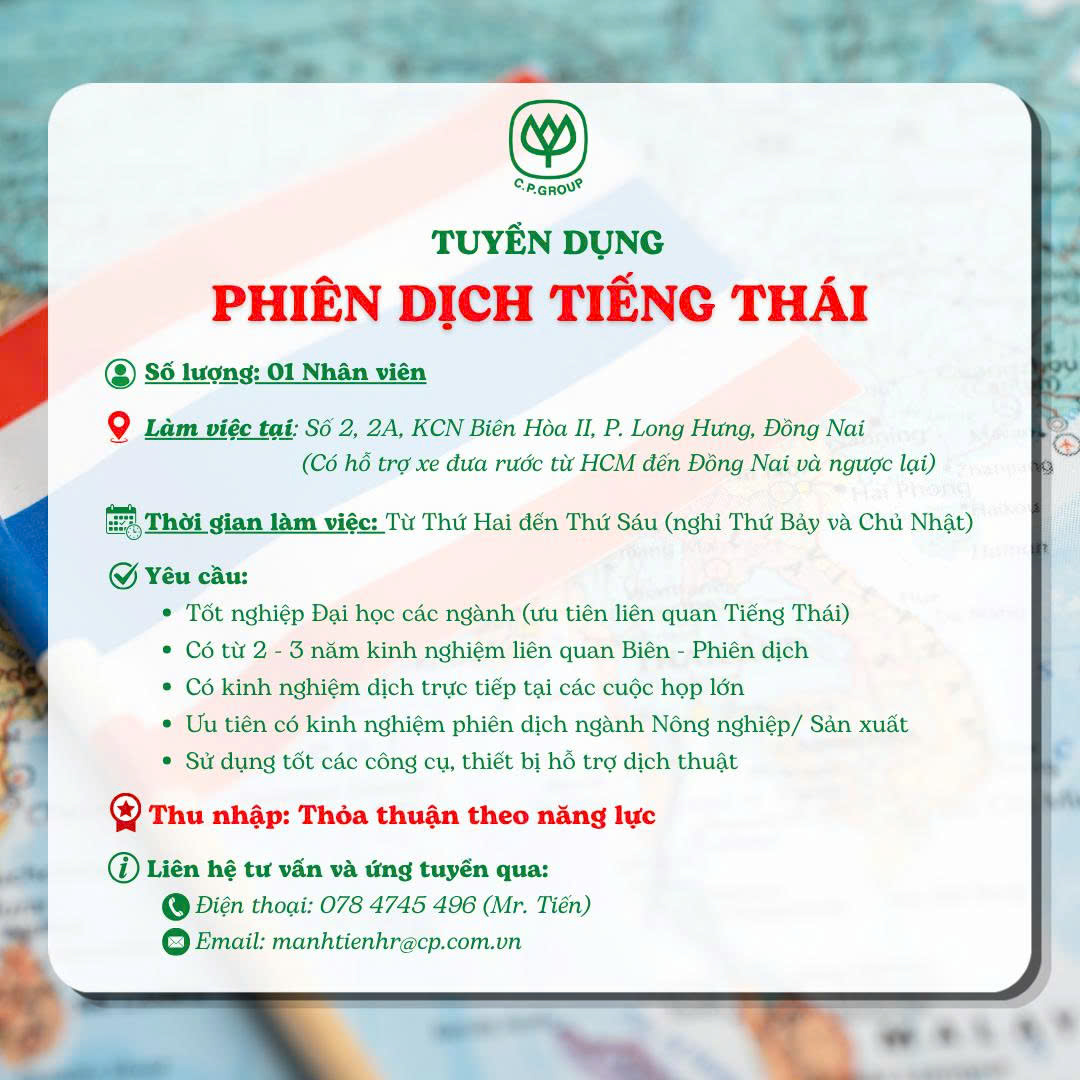 C.P.GROUP

TUYỂN DỤNG

PHIÊN DỊCH TIẾNG THÁI

Số lượng: 01 Nhân viên

Làm việc tại: Số 2, 2A, KCN Biên Hòa II, P. Long Hưng, Đồng Nai
(Có hỗ trợ xe đưa rước từ HCM đến Đồng Nai và ngược lại)

Thời gian làm việc: Từ Thứ Hai đến Thứ Sáu (nghỉ Thứ Bảy và Chủ Nhật)

Yêu cầu:
• Tốt nghiệp Đại học các ngành (ưu tiên liên quan Tiếng Thái)
• Có từ 2 - 3 năm kinh nghiệm liên quan Biên - Phiên dịch
• Có kinh nghiệm dịch trực tiếp tại các cuộc họp lớn
• Ưu tiên có kinh nghiệm phiên dịch ngành Nông nghiệp/ Sản xuất
• Sử dụng tốt các công cụ, thiết bị hỗ trợ dịch thuật

Thu nhập: Thỏa thuận theo năng lực

Liên hệ tư vấn và ứng tuyển qua:
Điện thoại: 078 4745 496 (Mr. Tiến)
Email: manhtienhr@cp.com.vn